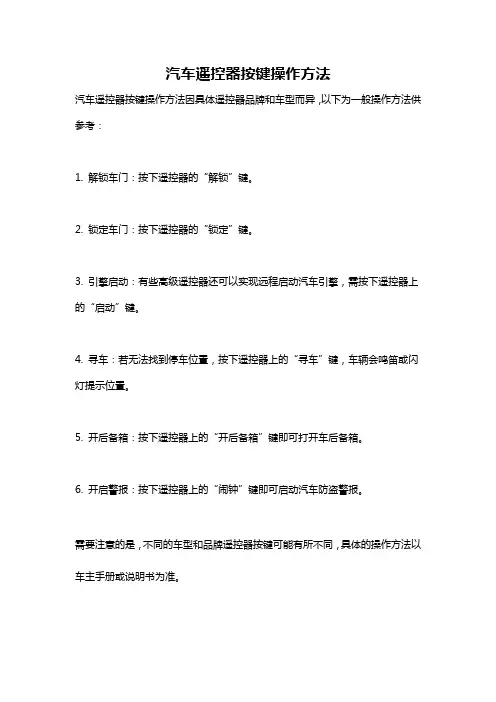 汽车遥控器按键操作方法

汽车遥控器按键操作方法因具体遥控器品牌和车型而异，以下为一般操作方法供参考：

1. 解锁车门：按下遥控器的“解锁”键。

2. 锁定车门：按下遥控器的“锁定”键。

3. 引擎启动：有些高级遥控器还可以实现远程启动汽车引擎，需按下遥控器上的“启动”键。

4. 寻车：若无法找到停车位置，按下遥控器上的“寻车”键，车辆会鸣笛或闪灯提示位置。

5. 开后备箱：按下遥控器上的“开后备箱”键即可打开车后备箱。

6. 开启警报：按下遥控器上的“闹钟”键即可启动汽车防盗警报。

需要注意的是，不同的车型和品牌遥控器按键可能有所不同，具体的操作方法以车主手册或说明书为准。